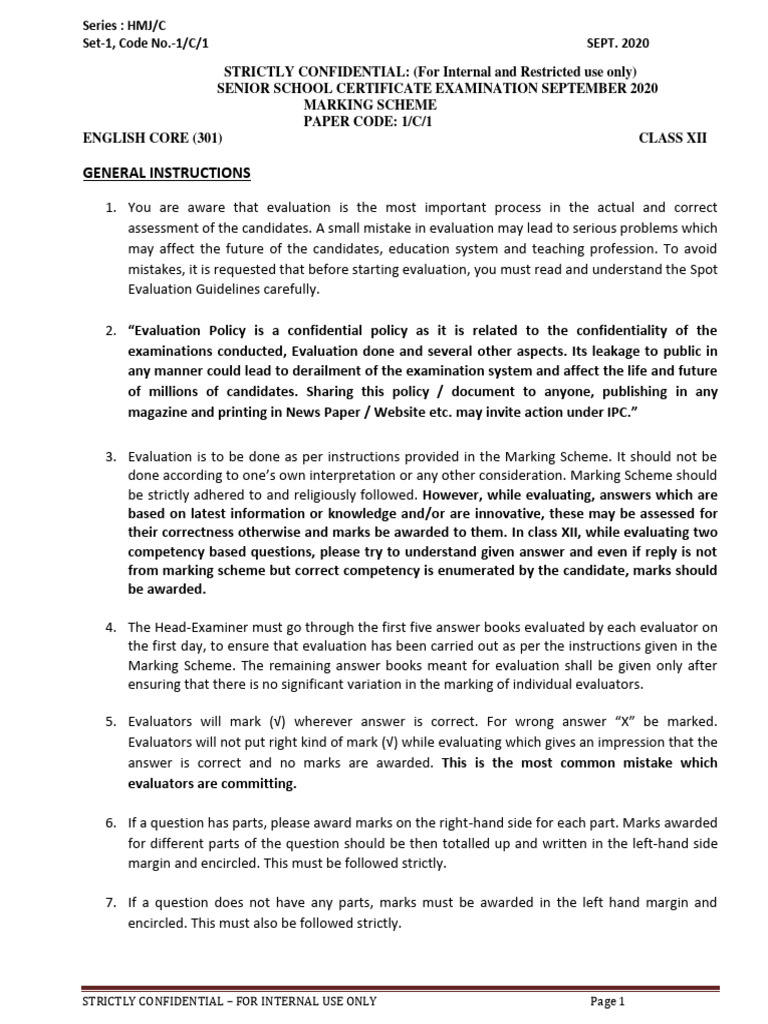 Series : HMJ/C
Set-1, Code No.-1/C/1

SEPT. 2020

STRICTLY CONFIDENTIAL: (For Internal and Restricted use only)
SENIOR SCHOOL CERTIFICATE EXAMINATION SEPTEMBER 2020
MARKING SCHEME
PAPER CODE: 1/C/1

ENGLISH CORE (301)

CLASS XII

GENERAL INSTRUCTIONS

1. You are aware that evaluation is the most important process in the actual and correct assessment of the candidates. A small mistake in evaluation may lead to serious problems which may affect the future of the candidates, education system and teaching profession. To avoid mistakes, it is requested that before starting evaluation, you must read and understand the Spot Evaluation Guidelines carefully.

2. "Evaluation Policy is a confidential policy as it is related to the confidentiality of the examinations conducted, Evaluation done and several other aspects. Its leakage to public in any manner could lead to derailment of the examination system and affect the life and future of millions of candidates. Sharing this policy / document to anyone, publishing in any magazine and printing in News Paper / Website etc. may invite action under IPC."

3. Evaluation is to be done as per instructions provided in the Marking Scheme. It should not be done according to one's own interpretation or any other consideration. Marking Scheme should be strictly adhered to and religiously followed. However, while evaluating, answers which are based on latest information or knowledge and/or are innovative, these may be assessed for their correctness otherwise and marks be awarded to them. In class XII, while evaluating two competency based questions, please try to understand given answer and even if reply is not from marking scheme but correct competency is enumerated by the candidate, marks should be awarded.

4. The Head-Examiner must go through the first five answer books evaluated by each evaluator on the first day, to ensure that evaluation has been carried out as per the instructions given in the Marking Scheme. The remaining answer books meant for evaluation shall be given only after ensuring that there is no significant variation in the marking of individual evaluators.

5. Evaluators will mark (√) wherever answer is correct. For wrong answer "X" be marked. Evaluators will not put right kind of mark (√) while evaluating which gives an impression that the answer is correct and no marks are awarded. This is the most common mistake which evaluators are committing.

6. If a question has parts, please award marks on the right-hand side for each part. Marks awarded for different parts of the question should be then totalled up and written in the left-hand side margin and encircled. This must be followed strictly.

7. If a question does not have any parts, marks must be awarded in the left hand margin and encircled. This must also be followed strictly.

STRICTLY CONFIDENTIAL – FOR INTERNAL USE ONLY

Page 1